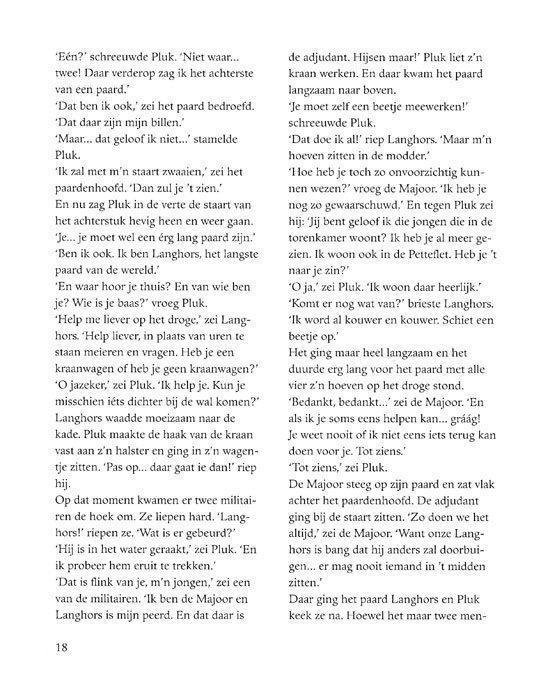 'Eén?' schreeuwde Pluk. 'Niet waar... twee! Daar verderop zag ik het achterste van een paard.'
'Dat ben ik ook,' zei het paard bedroefd. 'Dat daar zijn mijn billen.'
'Maar... dat geloof ik niet...' stamelde Pluk.
'Ik zal met m'n staart zwaaien,' zei het paardenhoofd. 'Dan zul je 't zien.'
En nu zag Pluk in de verte de staart van het achterstuk hevig heen en weer gaan.
'Je... je moet wel een érg lang paard zijn.'
'Ben ik ook. Ik ben Langhors, het langste paard van de wereld.'
'En waar hoor je thuis? En van wie ben je? Wie is je baas?' vroeg Pluk.
'Help me liever op het droge,' zei Langhors. 'Help liever, in plaats van uren te staan meieren en vragen. Heb je een kraanwagen of heb je geen kraanwagen?'
'O jazeker,' zei Pluk. 'Ik help je. Kun je misschien iéts dichter bij de wal komen?'
Langhors waadde moeizaam naar de kade. Pluk maakte de haak van de kraan vast aan z'n halster en ging in z'n wagentje zitten. 'Pas op... daar gaat ie dan!' riep hij.
Op dat moment kwamen er twee militairen de hoek om. Ze liepen hard. 'Langhors!' riepen ze. 'Wat is er gebeurd?'
'Hij is in het water geraakt,' zei Pluk. 'En ik probeer hem eruit te trekken.'
'Dat is flink van je, m'n jongen,' zei een van de militairen. 'Ik ben de Majoor en Langhors is mijn peerd. En dat daar is de adjudant. Hijsen maar!' Pluk liet z'n kraan werken. En daar kwam het paard langzaam naar boven.
'Je moet zelf een beetje meewerken!' schreeuwde Pluk.
'Dat doe ik al!' riep Langhors. 'Maar m'n hoeven zitten in de modder.'
'Hoe heb je toch zo onvoorzichtig kunnen wezen?' vroeg de Majoor. 'Ik heb je nog zo gewaarschuwd.' En tegen Pluk zei hij: 'Jij bent geloof ik die jongen die in de torenkamer woont? Ik heb je al meer gezien. Ik woon ook in de Petteflet. Heb je 't naar je zin?'
'O ja,' zei Pluk. 'Ik woon daar heerlijk.'
'Komt er nog wat van?' brieste Langhors. 'Ik word al kouwer en kouwer. Schiet een beetje op.'
Het ging maar heel langzaam en het duurde erg lang voor het paard met alle vier z'n hoeven op het droge stond.
'Bedankt, bedankt...' zei de Majoor. 'En als ik je soms eens helpen kan... gráág! Je weet nooit of ik niet eens iets terug kan doen voor je. Tot ziens.'
'Tot ziens,' zei Pluk.
De Majoor steeg op zijn paard en zat vlak achter het paardenhoofd. De adjudant ging bij de staart zitten. 'Zo doen we het altijd,' zei de Majoor. 'Want onze Langhors is bang dat hij anders zal doorbuigen... er mag nooit iemand in 't midden zitten.'
Daar ging het paard Langhors en Pluk keek ze na. Hoewel het maar twee men-

18